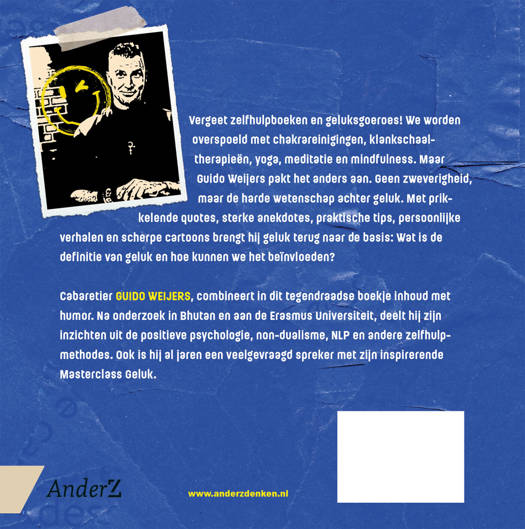 Vergeet zelfhulpboeken en geluksgoeroes! We worden overspoeld met chakrareinigingen, klankschaaltherapieën, yoga, meditatie en mindfulness. Maar Guido Weijers pakt het anders aan. Geen zweverigheid, maar de harde wetenschap achter geluk. Met prikkelende quotes, sterke anekdotes, praktische tips, persoonlijke verhalen en scherpe cartoons brengt hij geluk terug naar de basis: Wat is de definitie van geluk en hoe kunnen we het beïnvloeden?

Cabaretier GUIDO WEIJERS, combineert in dit tegendraadse boekje inhoud met humor. Na onderzoek in Bhutan en aan de Erasmus Universiteit, deelt hij zijn inzichten uit de positieve psychologie, non-dualisme, NLP en andere zelfhulpmethodes. Ook is hij al jaren een veelgevraagd spreker met zijn inspirerende Masterclass Geluk.

AnderZ

www.anderzdenken.nl